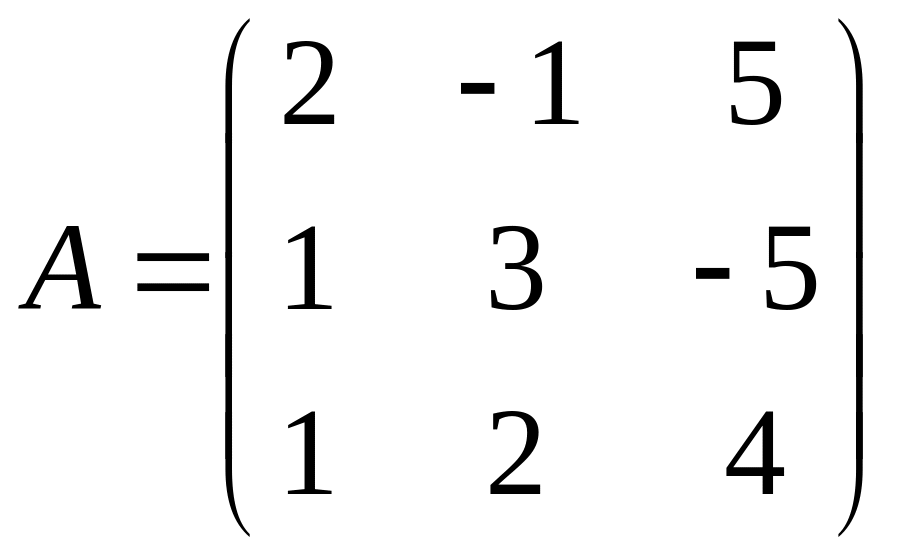 $A = \begin{pmatrix} 2 & -1 & 5 \\ 1 & 3 & -5 \\ 1 & 2 & 4 \end{pmatrix}$